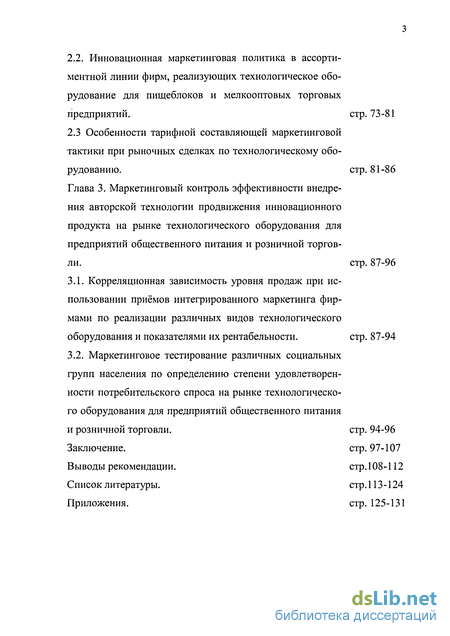 3

2.2. Инновационная маркетинговая политика в ассортиментной линии фирм, реализующих технологическое оборудование для пищеблоков и мелкооптовых торговых предприятий. стр. 73-81

2.3 Особенности тарифной составляющей маркетинговой тактики при рыночных сделках по технологическому оборудованию. стр. 81-86

Глава 3. Маркетинговый контроль эффективности внедрения авторской технологии продвижения инновационного продукта на рынке технологического оборудования для предприятий общественного питания и розничной торговли. стр. 87-96

3.1. Корреляционная зависимость уровня продаж при использовании приёмов интегрированного маркетинга фирмами по реализации различных видов технологического оборудования и показателями их рентабельности. стр. 87-94

3.2. Маркетинговое тестирование различных социальных групп населения по определению степени удовлетворенности потребительского спроса на рынке технологического оборудования для предприятий общественного питания и розничной торговли. стр. 94-96

Заключение. стр. 97-107

Выводы рекомендации. стр.108-112

Список литературы. стр.113-124

Приложения. стр. 125-131

dsLib.net
библиотека диссертаций